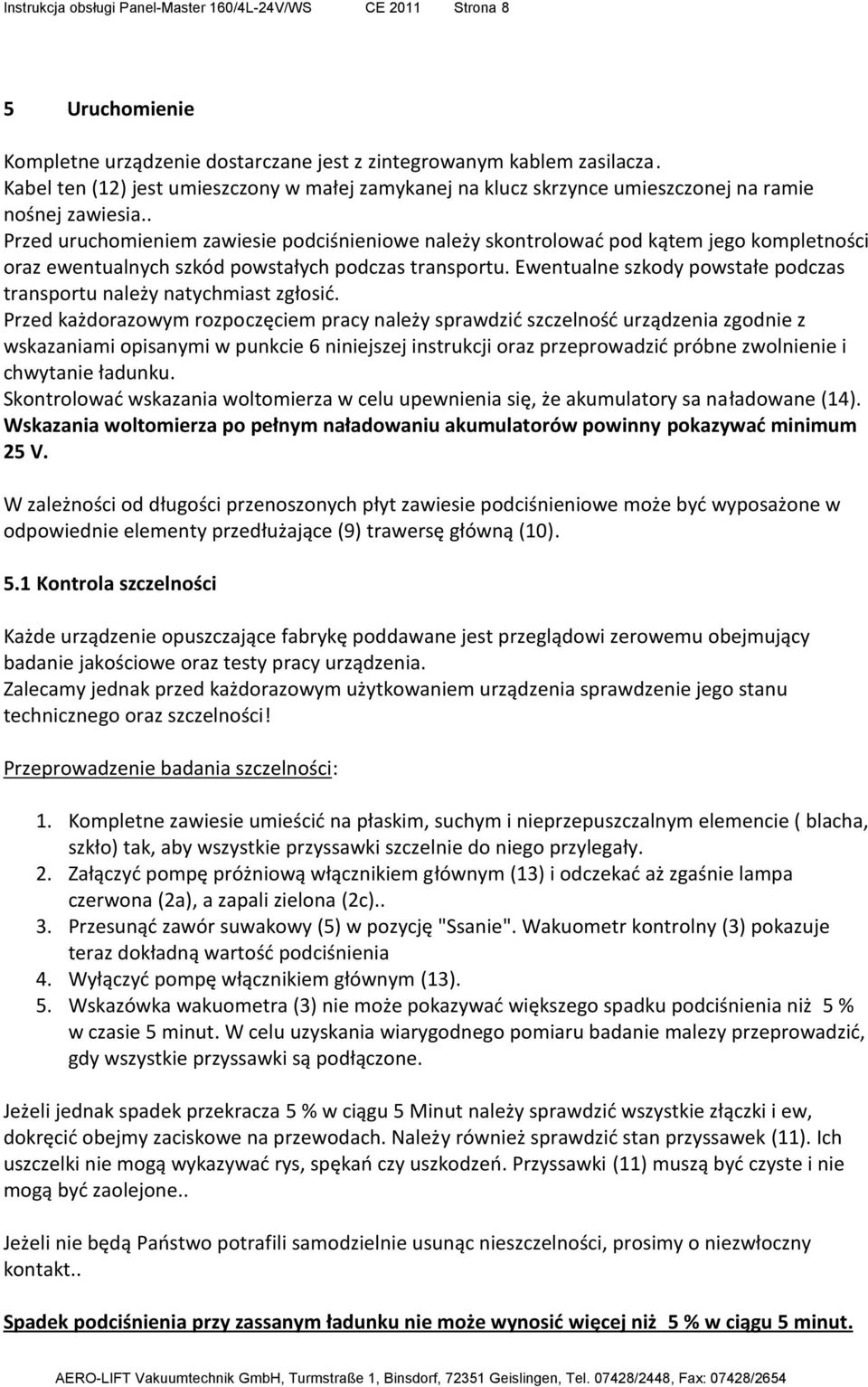 Instrukcja obsługi Panel-Master 160/4L-24V/WS CE 2011 Strona 8

5 Uruchomienie

Kompletne urządzenie dostarczane jest z zintegrowanym kablem zasilacza. Kabel ten (12) jest umieszczony w małej zamykanej na klucz skrzynce umieszczonej na ramie nośnej zawiesia.. Przed uruchomieniem zawiesie podciśnieniowe należy skontrolować pod kątem jego kompletności oraz ewentualnych szkód powstałych podczas transportu. Ewentualne szkody powstałe podczas transportu należy natychmiast zgłosić. Przed każdorazowym rozpoczęciem pracy należy sprawdzić szczelność urządzenia zgodnie z wskazaniami opisanymi w punkcie 6 niniejszej instrukcji oraz przeprowadzić próbne zwolnienie i chwytanie ładunku. Skontrolować wskazania woltomierza w celu upewnienia się, że akumulatory sa naładowane (14). Wskazania woltomierza po pełnym naładowaniu akumulatorów powinny pokazywać minimum 25 V.

W zależności od długości przenoszonych płyt zawiesie podciśnieniowe może być wyposażone w odpowiednie elementy przedłużające (9) trawersę główną (10).

5.1 Kontrola szczelności

Każde urządzenie opuszczające fabrykę poddawane jest przeglądowi zerowemu obejmujący badanie jakościowe oraz testy pracy urządzenia. Zalecamy jednak przed każdorazowym użytkowaniem urządzenia sprawdzenie jego stanu technicznego oraz szczelności!

Przeprowadzenie badania szczelności:

1. Kompletne zawiesie umieścić na płaskim, suchym i nieprzepuszczalnym elemencie ( blacha, szkło) tak, aby wszystkie przyssawki szczelnie do niego przylegały.
2. Załączyć pompę próżniową włącznikiem głównym (13) i odczekać aż zgaśnie lampa czerwona (2a), a zapali zielona (2c)..
3. Przesunąć zawór suwakowy (5) w pozycję "Ssanie". Wakuometr kontrolny (3) pokazuje teraz dokładną wartość podciśnienia
4. Wyłączyć pompę włącznikiem głównym (13).
5. Wskazówka wakuometra (3) nie może pokazywać większego spadku podciśnienia niż 5 % w czasie 5 minut. W celu uzyskania wiarygodnego pomiaru badanie malezy przeprowadzić, gdy wszystkie przyssawki są podłączone.

Jeżeli jednak spadek przekracza 5 % w ciągu 5 Minut należy sprawdzić wszystkie złączki i ew, dokręcić obejmy zaciskowe na przewodach. Należy również sprawdzić stan przyssawek (11). Ich uszczelki nie mogą wykazywać rys, spękań czy uszkodzeń. Przyssawki (11) muszą być czyste i nie mogą być zaolejone..

Jeżeli nie będą Państwo potrafili samodzielnie usunąc nieszczelności, prosimy o niezwłoczny kontakt..

Spadek podciśnienia przy zassanym ładunku nie może wynosić więcej niż 5 % w ciągu 5 minut.

AERO-LIFT Vakuumtechnik GmbH, Turmstraße 1, Binsdorf, 72351 Geislingen, Tel. 07428/2448, Fax: 07428/2654